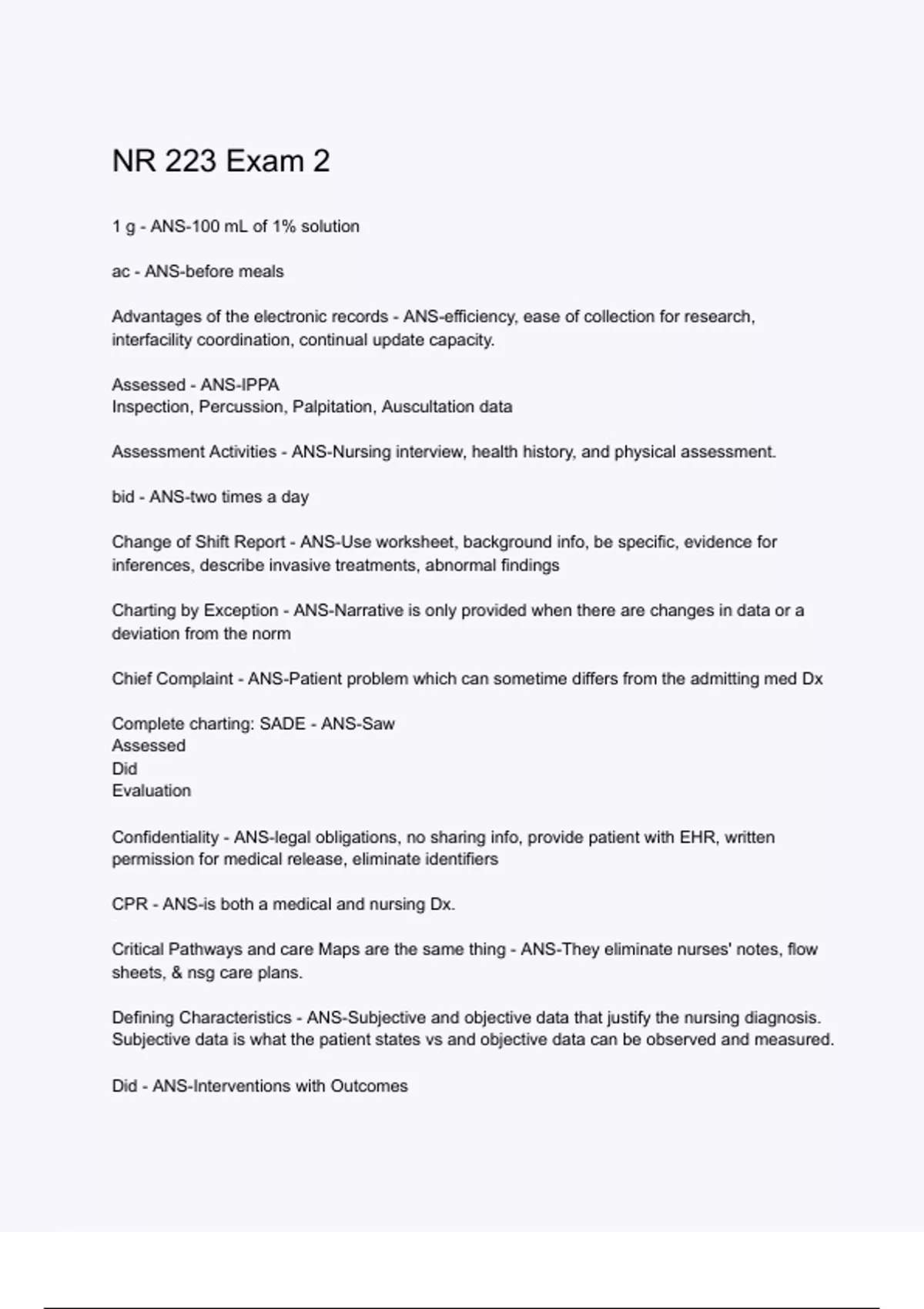 NR 223 Exam 2

1 g - ANS-100 mL of 1% solution

ac - ANS-before meals

Advantages of the electronic records - ANS-efficiency, ease of collection for research, interfacility coordination, continual update capacity.

Assessed - ANS-IPPA
Inspection, Percussion, Palpitation, Auscultation data

Assessment Activities - ANS-Nursing interview, health history, and physical assessment.

bid - ANS-two times a day

Change of Shift Report - ANS-Use worksheet, background info, be specific, evidence for inferences, describe invasive treatments, abnormal findings

Charting by Exception - ANS-Narrative is only provided when there are changes in data or a deviation from the norm

Chief Complaint - ANS-Patient problem which can sometime differs from the admitting med Dx

Complete charting: SADE - ANS-Saw
Assessed
Did
Evaluation

Confidentiality - ANS-legal obligations, no sharing info, provide patient with EHR, written permission for medical release, eliminate identifiers

CPR - ANS-is both a medical and nursing Dx.

Critical Pathways and care Maps are the same thing - ANS-They eliminate nurses' notes, flow sheets, & nsg care plans.

Defining Characteristics - ANS-Subjective and objective data that justify the nursing diagnosis. Subjective data is what the patient states vs and objective data can be observed and measured.

Did - ANS-Interventions with Outcomes